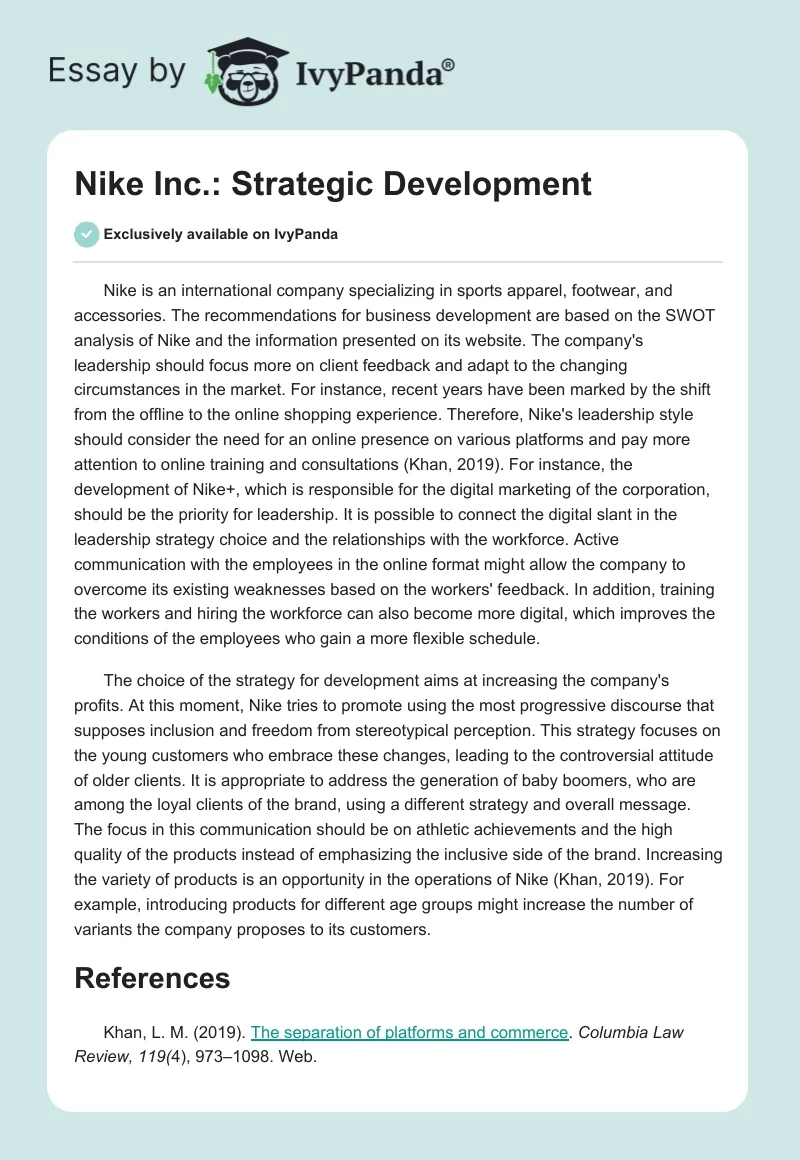 Essay by IvyPanda®

Nike Inc.: Strategic Development

Exclusively available on IvyPanda

Nike is an international company specializing in sports apparel, footwear, and accessories. The recommendations for business development are based on the SWOT analysis of Nike and the information presented on its website. The company's leadership should focus more on client feedback and adapt to the changing circumstances in the market. For instance, recent years have been marked by the shift from the offline to the online shopping experience. Therefore, Nike's leadership style should consider the need for an online presence on various platforms and pay more attention to online training and consultations (Khan, 2019). For instance, the development of Nike+, which is responsible for the digital marketing of the corporation, should be the priority for leadership. It is possible to connect the digital slant in the leadership strategy choice and the relationships with the workforce. Active communication with the employees in the online format might allow the company to overcome its existing weaknesses based on the workers' feedback. In addition, training the workers and hiring the workforce can also become more digital, which improves the conditions of the employees who gain a more flexible schedule.

The choice of the strategy for development aims at increasing the company's profits. At this moment, Nike tries to promote using the most progressive discourse that supposes inclusion and freedom from stereotypical perception. This strategy focuses on the young customers who embrace these changes, leading to the controversial attitude of older clients. It is appropriate to address the generation of baby boomers, who are among the loyal clients of the brand, using a different strategy and overall message. The focus in this communication should be on athletic achievements and the high quality of the products instead of emphasizing the inclusive side of the brand. Increasing the variety of products is an opportunity in the operations of Nike (Khan, 2019). For example, introducing products for different age groups might increase the number of variants the company proposes to its customers.

References

Khan, L. M. (2019). The separation of platforms and commerce. Columbia Law Review, 119(4), 973–1098. Web.